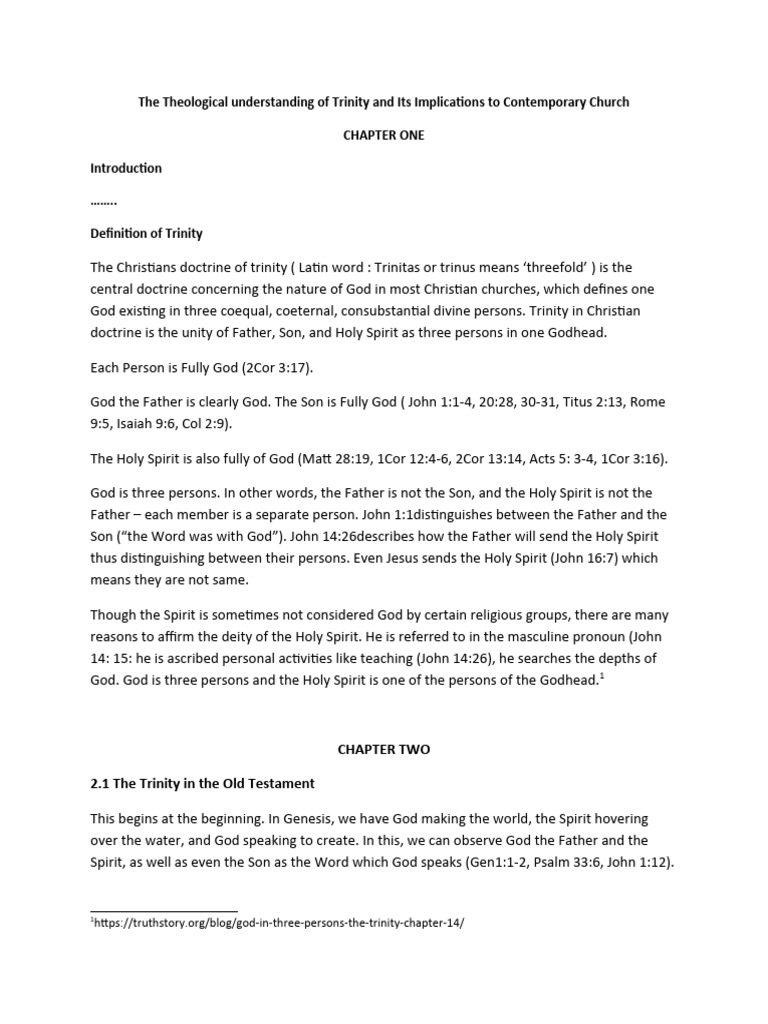 The Theological understanding of Trinity and Its Implications to Contemporary Church

CHAPTER ONE

Introduction

……..

Definition of Trinity

The Christians doctrine of trinity ( Latin word : Trinitas or trinus means 'threefold' ) is the central doctrine concerning the nature of God in most Christian churches, which defines one God existing in three coequal, coeternal, consubstantial divine persons. Trinity in Christian doctrine is the unity of Father, Son, and Holy Spirit as three persons in one Godhead.

Each Person is Fully God (2Cor 3:17).

God the Father is clearly God. The Son is Fully God ( John 1:1-4, 20:28, 30-31, Titus 2:13, Rome 9:5, Isaiah 9:6, Col 2:9).

The Holy Spirit is also fully of God (Matt 28:19, 1Cor 12:4-6, 2Cor 13:14, Acts 5: 3-4, 1Cor 3:16).

God is three persons. In other words, the Father is not the Son, and the Holy Spirit is not the Father – each member is a separate person. John 1:1distinguishes between the Father and the Son ("the Word was with God"). John 14:26describes how the Father will send the Holy Spirit thus distinguishing between their persons. Even Jesus sends the Holy Spirit (John 16:7) which means they are not same.

Though the Spirit is sometimes not considered God by certain religious groups, there are many reasons to affirm the deity of the Holy Spirit. He is referred to in the masculine pronoun (John 14: 15: he is ascribed personal activities like teaching (John 14:26), he searches the depths of God. God is three persons and the Holy Spirit is one of the persons of the Godhead.$^1$

CHAPTER TWO

2.1 The Trinity in the Old Testament

This begins at the beginning. In Genesis, we have God making the world, the Spirit hovering over the water, and God speaking to create. In this, we can observe God the Father and the Spirit, as well as even the Son as the Word which God speaks (Gen1:1-2, Psalm 33:6, John 1:12).

$^1$https://truthstory.org/blog/god-in-three-persons-the-trinity-chapter-14/